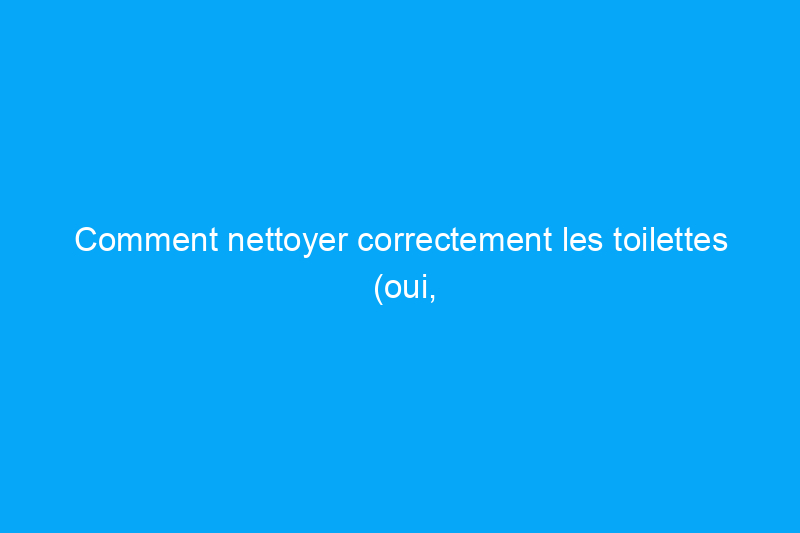 Comment nettoyer correctement les toilettes (oui,